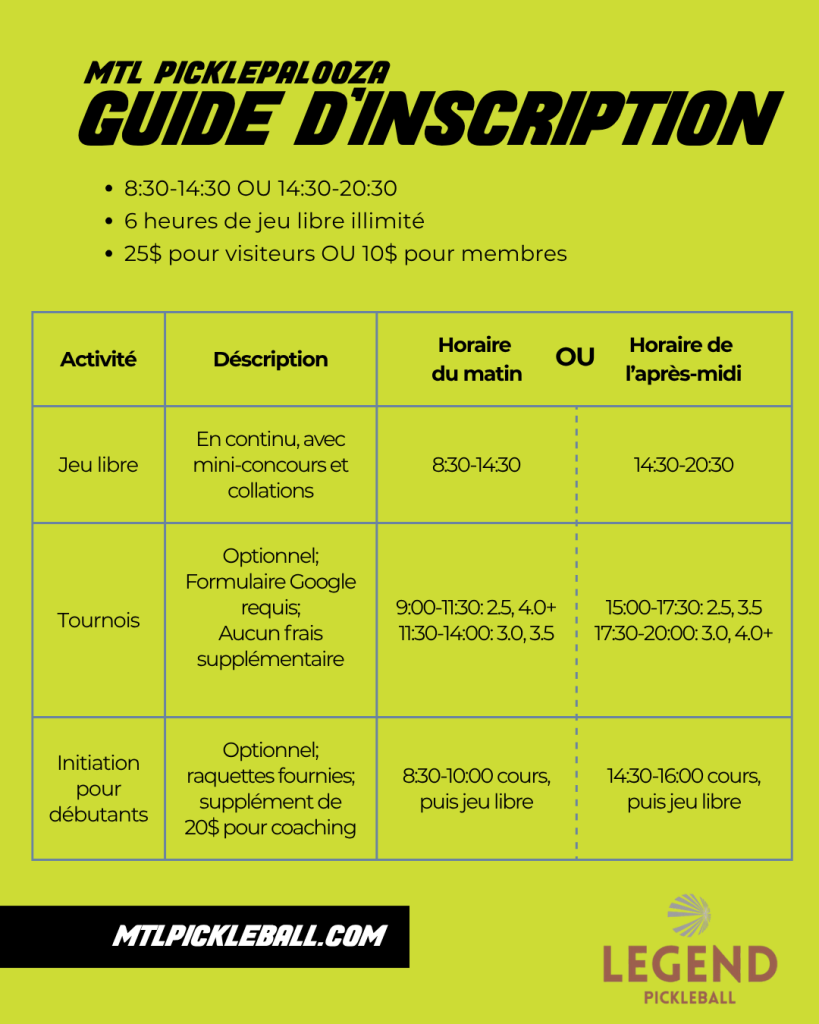 MTL PICKLEPALOOZA
GUIDE D'INSCRIPTION

• 8:30-14:30 OU 14:30-20:30
• 6 heures de jeu libre illimité
• 25$ pour visiteurs OU 10$ pour membres

| Activité | Déscription | Horaire du matin OU | Horaire de l'après-midi |
|---|---|---|---|
| Jeu libre | En continu, avec mini-concours et collations | 8:30-14:30 | 14:30-20:30 |
| Tournois | Optionnel; Formulaire Google requis; Aucun frais supplémentaire | 9:00-11:30: 2.5, 4.0+ 11:30-14:00: 3.0, 3.5 | 15:00-17:30: 2.5, 3.5 17:30-20:00: 3.0, 4.0+ |
| Initiation pour débutants | Optionnel; raquettes fournies; supplément de 20$ pour coaching | 8:30-10:00 cours, puis jeu libre | 14:30-16:00 cours, puis jeu libre |

MTLPICKLEBALL.COM

LEGEND
PICKLEBALL